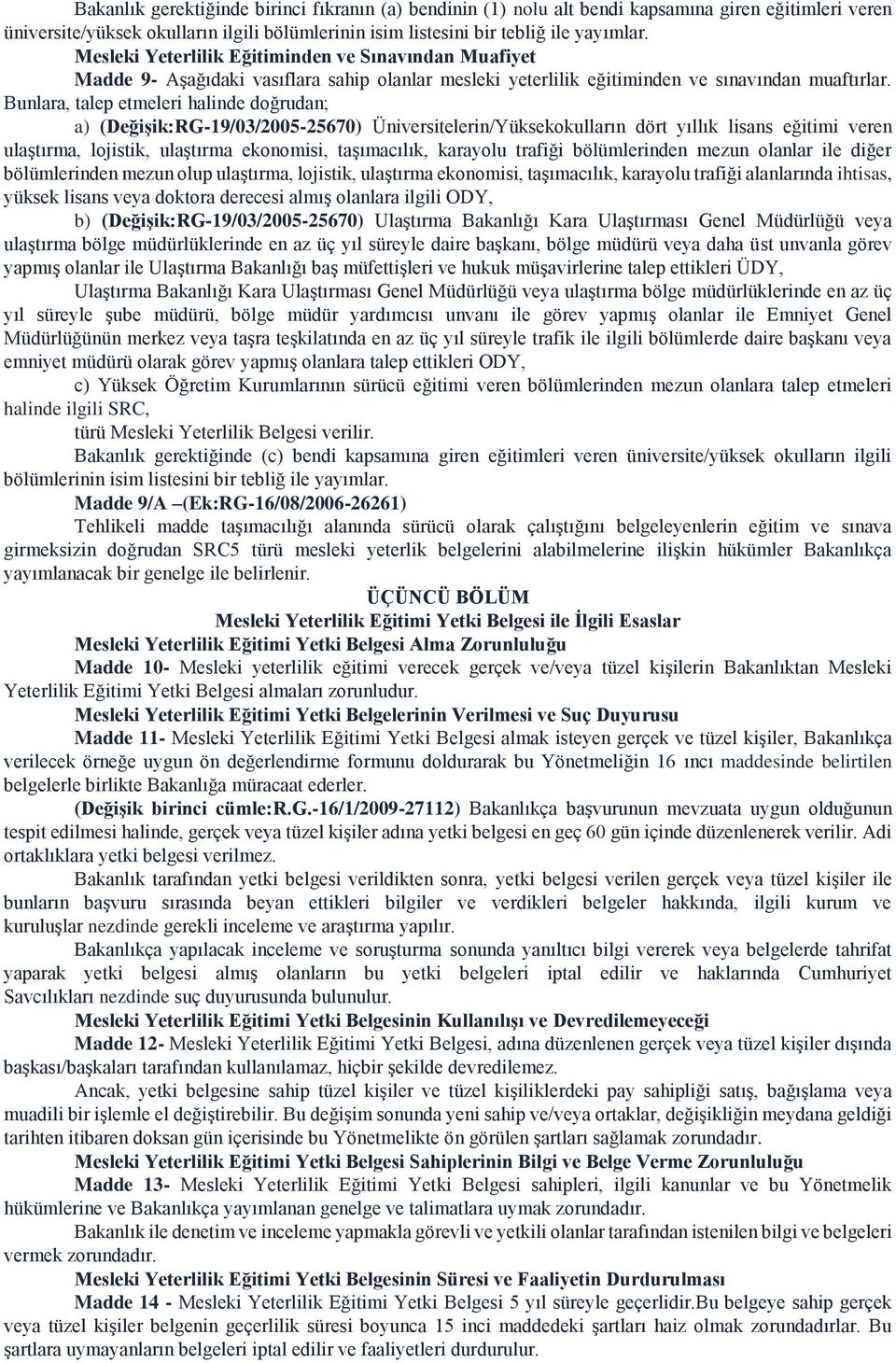 Bakanlık gerektiğinde birinci fıkranın (a) bendinin (1) nolu alt bendi kapsamına giren eğitimleri veren üniversite/yüksek okulların ilgili bölümlerinin isim listesini bir tebliğ ile yayımlar.

Mesleki Yeterlilik Eğitiminden ve Sınavından Muafiyet

Madde 9- Aşağıdaki vasıflara sahip olanlar mesleki yeterlilik eğitiminden ve sınavından muaftırlar. Bunlara, talep etmeleri halinde doğrudan;

a) (Değişik:RG-19/03/2005-25670) Üniversitelerin/Yüksekokulların dört yıllık lisans eğitimi veren ulaştırma, lojistik, ulaştırma ekonomisi, taşımacılık, karayolu trafiği bölümlerinden mezun olanlar ile diğer bölümlerinden mezun olup ulaştırma, lojistik, ulaştırma ekonomisi, taşımacılık, karayolu trafiği alanlarında ihtisas, yüksek lisans veya doktora derecesi almış olanlara ilgili ODY,

b) (Değişik:RG-19/03/2005-25670) Ulaştırma Bakanlığı Kara Ulaştırması Genel Müdürlüğü veya ulaştırma bölge müdürlüklerinde en az üç yıl süreyle daire başkanı, bölge müdürü veya daha üst unvanla görev yapmış olanlar ile Ulaştırma Bakanlığı baş müfettişleri ve hukuk müşavirlerine talep ettikleri ÜDY,

Ulaştırma Bakanlığı Kara Ulaştırması Genel Müdürlüğü veya ulaştırma bölge müdürlüklerinde en az üç yıl süreyle şube müdürü, bölge müdür yardımcısı unvanı ile görev yapmış olanlar ile Emniyet Genel Müdürlüğünün merkez veya taşra teşkilatında en az üç yıl süreyle trafik ile ilgili bölümlerde daire başkanı veya emniyet müdürü olarak görev yapmış olanlara talep ettikleri ODY,

c) Yüksek Öğretim Kurumlarının sürücü eğitimi veren bölümlerinden mezun olanlara talep etmeleri halinde ilgili SRC,

türü Mesleki Yeterlilik Belgesi verilir.

Bakanlık gerektiğinde (c) bendi kapsamına giren eğitimleri veren üniversite/yüksek okulların ilgili bölümlerinin isim listesini bir tebliğ ile yayımlar.

Madde 9/A –(Ek:RG-16/08/2006-26261)

Tehlikeli madde taşımacılığı alanında sürücü olarak çalıştığını belgeleyenlerin eğitim ve sınava girmeksizin doğrudan SRC5 türü mesleki yeterlik belgelerini alabilmelerine ilişkin hükümler Bakanlıkça yayımlanacak bir genelge ile belirlenir.

ÜÇÜNCÜ BÖLÜM
Mesleki Yeterlilik Eğitimi Yetki Belgesi ile İlgili Esaslar

Mesleki Yeterlilik Eğitimi Yetki Belgesi Alma Zorunluluğu

Madde 10- Mesleki yeterlilik eğitimi verecek gerçek ve/veya tüzel kişilerin Bakanlıktan Mesleki Yeterlilik Eğitimi Yetki Belgesi almaları zorunludur.

Mesleki Yeterlilik Eğitimi Yetki Belgelerinin Verilmesi ve Suç Duyurusu

Madde 11- Mesleki Yeterlilik Eğitimi Yetki Belgesi almak isteyen gerçek ve tüzel kişiler, Bakanlıkça verilecek örneğe uygun ön değerlendirme formunu doldurarak bu Yönetmeliğin 16 ıncı maddesinde belirtilen belgelerle birlikte Bakanlığa müracaat ederler.

(Değişik birinci cümle:R.G.-16/1/2009-27112) Bakanlıkça başvurunun mevzuata uygun olduğunun tespit edilmesi halinde, gerçek veya tüzel kişiler adına yetki belgesi en geç 60 gün içinde düzenlenerek verilir. Adi ortaklıklara yetki belgesi verilmez.

Bakanlık tarafından yetki belgesi verildikten sonra, yetki belgesi verilen gerçek veya tüzel kişiler ile bunların başvuru sırasında beyan ettikleri bilgiler ve verdikleri belgeler hakkında, ilgili kurum ve kuruluşlar nezdinde gerekli inceleme ve araştırma yapılır.

Bakanlıkça yapılacak inceleme ve soruşturma sonunda yanıltıcı bilgi vererek veya belgelerde tahrifat yaparak yetki belgesi almış olanların bu yetki belgeleri iptal edilir ve haklarında Cumhuriyet Savcılıkları nezdinde suç duyurusunda bulunulur.

Mesleki Yeterlilik Eğitimi Yetki Belgesinin Kullanılışı ve Devredilemeyeceği

Madde 12- Mesleki Yeterlilik Eğitimi Yetki Belgesi, adına düzenlenen gerçek veya tüzel kişiler dışında başkası/başkaları tarafından kullanılamaz, hiçbir şekilde devredilemez.

Ancak, yetki belgesine sahip tüzel kişiler ve tüzel kişiliklerdeki pay sahipliği satış, bağışlama veya muadili bir işlemle el değiştirebilir. Bu değişim sonunda yeni sahip ve/veya ortaklar, değişikliğin meydana geldiği tarihten itibaren doksan gün içerisinde bu Yönetmelikte ön görülen şartları sağlamak zorundadır.

Mesleki Yeterlilik Eğitimi Yetki Belgesi Sahiplerinin Bilgi ve Belge Verme Zorunluluğu

Madde 13- Mesleki Yeterlilik Eğitimi Yetki Belgesi sahipleri, ilgili kanunlar ve bu Yönetmelik hükümlerine ve Bakanlıkça yayımlanan genelge ve talimatlara uymak zorundadır.

Bakanlık ile denetim ve inceleme yapmakla görevli ve yetkili olanlar tarafından istenilen bilgi ve belgeleri vermek zorundadır.

Mesleki Yeterlilik Eğitimi Yetki Belgesinin Süresi ve Faaliyetin Durdurulması

Madde 14 - Mesleki Yeterlilik Eğitimi Yetki Belgesi 5 yıl süreyle geçerlidir.Bu belgeye sahip gerçek veya tüzel kişiler belgenin geçerlilik süresi boyunca 15 inci maddedeki şartları haiz olmak zorundadırlar. Bu şartlara uymayanların belgeleri iptal edilir ve faaliyetleri durdurulur.